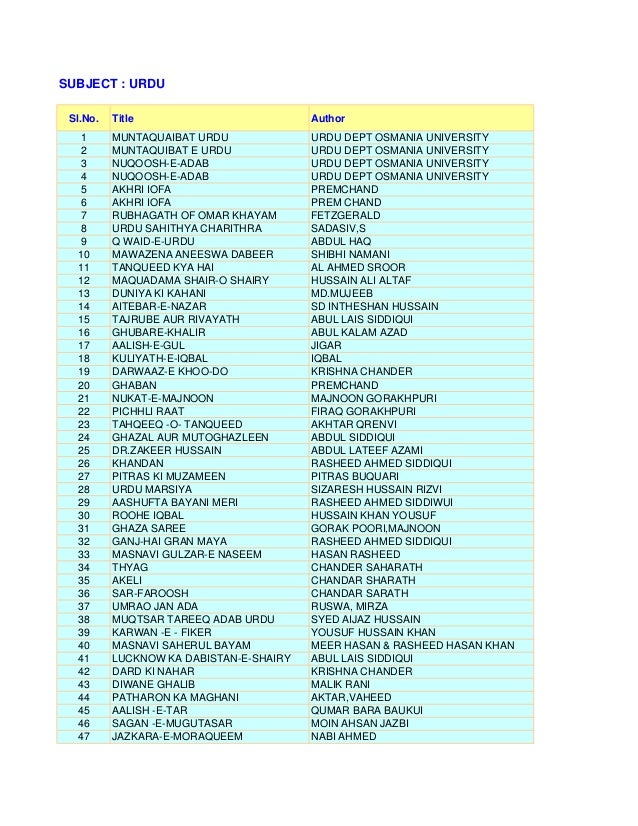 SUBJECT : URDU

| Sl.No. | Title | Author |
|---|---|---|
| 1 | MUNTAQUAIBAT URDU | URDU DEPT OSMANIA UNIVERSITY |
| 2 | MUNTAQUIBAT E URDU | URDU DEPT OSMANIA UNIVERSITY |
| 3 | NUQOOSH-E-ADAB | URDU DEPT OSMANIA UNIVERSITY |
| 4 | NUQOOSH-E-ADAB | URDU DEPT OSMANIA UNIVERSITY |
| 5 | AKHRI IOFA | PREMCHAND |
| 6 | AKHRI IOFA | PREM CHAND |
| 7 | RUBHAGATH OF OMAR KHAYAM | FETZGERALD |
| 8 | URDU SAHITHYA CHARITHRA | SADASIV,S |
| 9 | Q WAID-E-URDU | ABDUL HAQ |
| 10 | MAWAZENA ANEESWA DABEER | SHIBHI NAMANI |
| 11 | TANQUEED KYA HAI | AL AHMED SROOR |
| 12 | MAQUADAMA SHAIR-O SHAIRY | HUSSAIN ALI ALTAF |
| 13 | DUNIYA KI KAHANI | MD.MUJEEB |
| 14 | AITEBAR-E-NAZAR | SD INTHESHAN HUSSAIN |
| 15 | TAJRUBE AUR RIVAYATH | ABUL LAIS SIDDIQUI |
| 16 | GHUBARE-KHALIR | ABUL KALAM AZAD |
| 17 | AALISH-E-GUL | JIGAR |
| 18 | KULIYATH-E-IQBAL | IQBAL |
| 19 | DARWAAZ-E KHOO-DO | KRISHNA CHANDER |
| 20 | GHABAN | PREMCHAND |
| 21 | NUKAT-E-MAJNOON | MAJNOON GORAKHPURI |
| 22 | PICHHLI RAAT | FIRAQ GORAKHPURI |
| 23 | TAHQEEQ -O- TANQUEED | AKHTAR QRENVI |
| 24 | GHAZAL AUR MUTOGHAZLEEN | ABDUL SIDDIQUI |
| 25 | DR.ZAKEER HUSSAIN | ABDUL LATEEF AZAMI |
| 26 | KHANDAN | RASHEED AHMED SIDDIQUI |
| 27 | PITRAS KI MUZAMEEN | PITRAS BUQUARI |
| 28 | URDU MARSIYA | SIZARESH HUSSAIN RIZVI |
| 29 | AASHUFTA BAYANI MERI | RASHEED AHMED SIDDIWUI |
| 30 | ROOHE IQBAL | HUSSAIN KHAN YOUSUF |
| 31 | GHAZA SAREE | GORAK POORI,MAJNOON |
| 32 | GANJ-HAI GRAN MAYA | RASHEED AHMED SIDDIQUI |
| 33 | MASNAVI GULZAR-E NASEEM | HASAN RASHEED |
| 34 | THYAG | CHANDER SAHARATH |
| 35 | AKELI | CHANDAR SHARATH |
| 36 | SAR-FAROOSH | CHANDAR SARATH |
| 37 | UMRAO JAN ADA | RUSWA, MIRZA |
| 38 | MUQTSAR TAREEQ ADAB URDU | SYED AIJAZ HUSSAIN |
| 39 | KARWAN -E - FIKER | YOUSUF HUSSAIN KHAN |
| 40 | MASNAVI SAHERUL BAYAM | MEER HASAN & RASHEED HASAN KHAN |
| 41 | LUCKNOW KA DABISTAN-E-SHAIRY | ABUL LAIS SIDDIQUI |
| 42 | DARD KI NAHAR | KRISHNA CHANDER |
| 43 | DIWANE GHALIB | MALIK RANI |
| 44 | PATHARON KA MAGHANI | AKTAR,VAHEED |
| 45 | AALISH -E-TAR | QUMAR BARA BAUKUI |
| 46 | SAGAN -E-MUGUTASAR | MOIN AHSAN JAZBI |
| 47 | JAZKARA-E-MORAQUEEM | NABI AHMED |